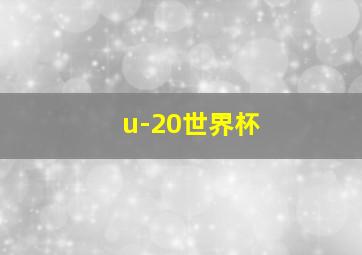 u-20世界杯